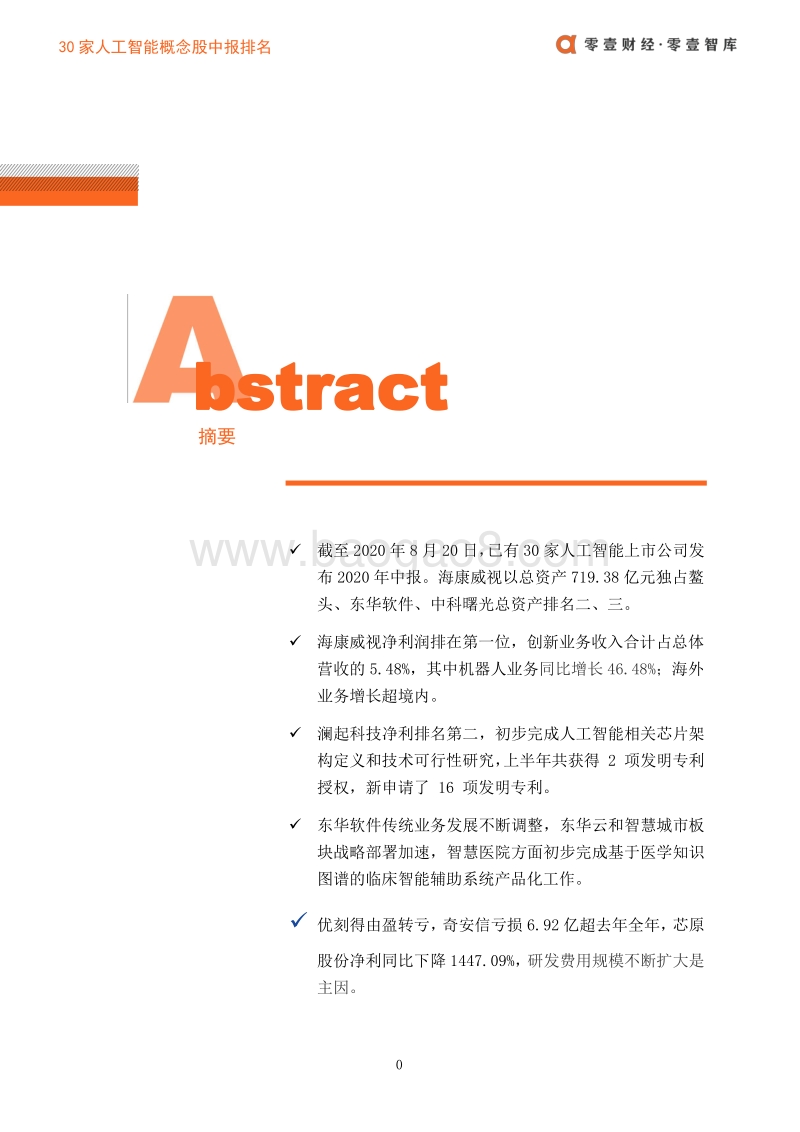 30 家人工智能概念股中报排名

零壹财经·零壹智库

Abstract

摘要

www.baogao9.com

✓ 截至 2020 年 8 月 20 日，已有 30 家人工智能上市公司发布 2020 年中报。海康威视以总资产 719.38 亿元独占鳌头、东华软件、中科曙光总资产排名二、三。

✓ 海康威视净利润排在第一位，创新业务收入合计占总体营收的 5.48%，其中机器人业务同比增长 46.48%；海外业务增长超境内。

✓ 澜起科技净利排名第二，初步完成人工智能相关芯片架构定义和技术可行性研究，上半年共获得 2 项发明专利授权，新申请了 16 项发明专利。

✓ 东华软件传统业务发展不断调整，东华云和智慧城市板块战略部署加速，智慧医院方面初步完成基于医学知识图谱的临床智能辅助系统产品化工作。

✓ 优刻得由盈转亏，奇安信亏损 6.92 亿超去年全年，芯原股份净利同比下降 1447.09%，研发费用规模不断扩大是主因。

0